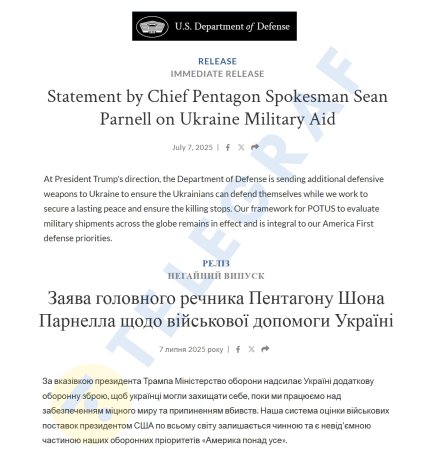 U.S. Department of Defense

RELEASE
IMMEDIATE RELEASE

Statement by Chief Pentagon Spokesman Sean Parnell on Ukraine Military Aid

July 7, 2025 |

At President Trump's direction, the Department of Defense is sending additional defensive weapons to Ukraine to ensure the Ukrainians can defend themselves while we work to secure a lasting peace and ensure the killing stops. Our framework for POTUS to evaluate military shipments across the globe remains in effect and is integral to our America First defense priorities.

РЕЛІЗ
НЕГАЙНИЙ ВИПУСК

Заява головного речника Пентагону Шона Парнелла щодо військової допомоги Україні

7 липня 2025 року |

За вказівкою президента Трампа Міністерство оборони надсилає Україні додаткову оборонну зброю, щоб українці могли захищати себе, поки ми працюємо над забезпеченням міцного миру та припиненням вбивств. Наша система оцінки військових поставок президентом США по всьому світу залишається чинною та є невід'ємною частиною наших оборонних пріоритетів «Америка понад усе».

TELEGRAF